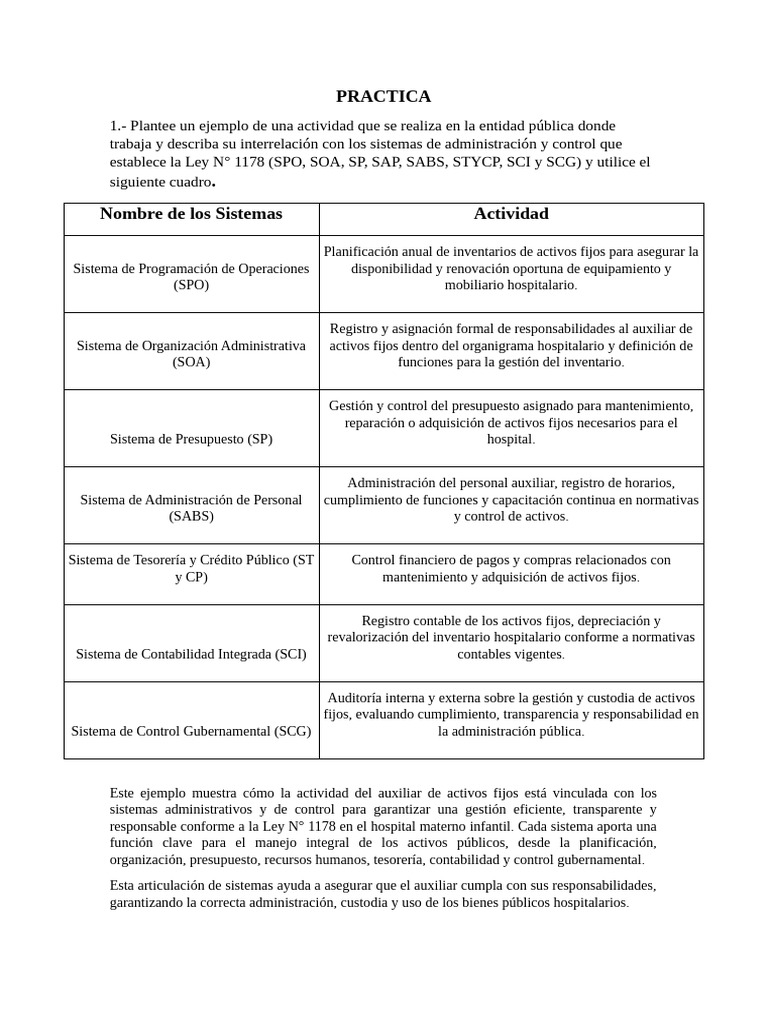 PRACTICA

1.- Plantee un ejemplo de una actividad que se realiza en la entidad pública donde trabaja y describa su interrelación con los sistemas de administración y control que establece la Ley N° 1178 (SPO, SOA, SP, SAP, SABS, STYCP, SCI y SCG) y utilice el siguiente cuadro.

| Nombre de los Sistemas | Actividad |
|---|---|
| Sistema de Programación de Operaciones (SPO) | Planificación anual de inventarios de activos fijos para asegurar la disponibilidad y renovación oportuna de equipamiento y mobiliario hospitalario. |
| Sistema de Organización Administrativa (SOA) | Registro y asignación formal de responsabilidades al auxiliar de activos fijos dentro del organigrama hospitalario y definición de funciones para la gestión del inventario. |
| Sistema de Presupuesto (SP) | Gestión y control del presupuesto asignado para mantenimiento, reparación o adquisición de activos fijos necesarios para el hospital. |
| Sistema de Administración de Personal (SABS) | Administración del personal auxiliar, registro de horarios, cumplimiento de funciones y capacitación continua en normativas y control de activos. |
| Sistema de Tesorería y Crédito Público (ST y CP) | Control financiero de pagos y compras relacionados con mantenimiento y adquisición de activos fijos. |
| Sistema de Contabilidad Integrada (SCI) | Registro contable de los activos fijos, depreciación y revalorización del inventario hospitalario conforme a normativas contables vigentes. |
| Sistema de Control Gubernamental (SCG) | Auditoría interna y externa sobre la gestión y custodia de activos fijos, evaluando cumplimiento, transparencia y responsabilidad en la administración pública. |

Este ejemplo muestra cómo la actividad del auxiliar de activos fijos está vinculada con los sistemas administrativos y de control para garantizar una gestión eficiente, transparente y responsable conforme a la Ley N° 1178 en el hospital materno infantil. Cada sistema aporta una función clave para el manejo integral de los activos públicos, desde la planificación, organización, presupuesto, recursos humanos, tesorería, contabilidad y control gubernamental.

Esta articulación de sistemas ayuda a asegurar que el auxiliar cumpla con sus responsabilidades, garantizando la correcta administración, custodia y uso de los bienes públicos hospitalarios.